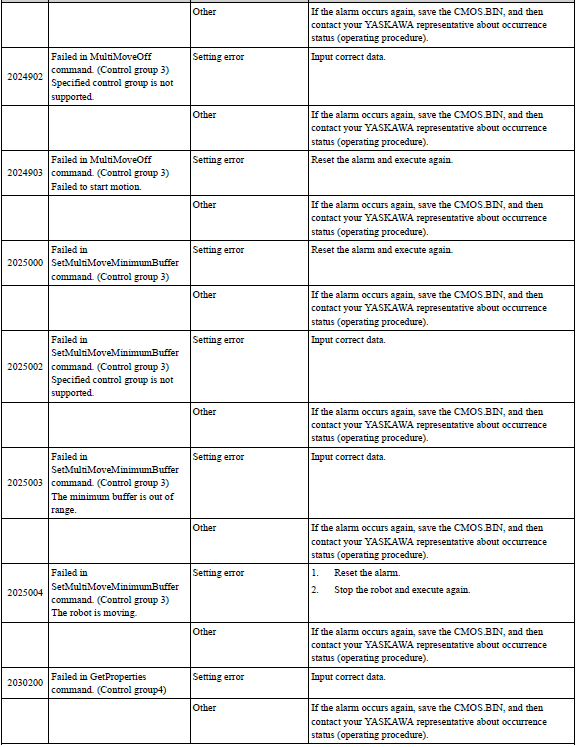 |  |  | Other | If the alarm occurs again, save the CMOS.BIN, and then contact your YASKAWA representative about occurrence status (operating procedure). |
|---|---|---|---|
| 2024902 | Failed in MultiMoveOff command. (Control group 3) Specified control group is not supported. | Setting error | Input correct data. |
|  |  | Other | If the alarm occurs again, save the CMOS.BIN, and then contact your YASKAWA representative about occurrence status (operating procedure). |
| 2024903 | Failed in MultiMoveOff command. (Control group 3) Failed to start motion. | Setting error | Reset the alarm and execute again. |
|  |  | Other | If the alarm occurs again, save the CMOS.BIN, and then contact your YASKAWA representative about occurrence status (operating procedure). |
| 2025000 | Failed in SetMultiMoveMinimumBuffer command. (Control group 3) | Setting error | Reset the alarm and execute again. |
|  |  | Other | If the alarm occurs again, save the CMOS.BIN, and then contact your YASKAWA representative about occurrence status (operating procedure). |
| 2025002 | Failed in SetMultiMoveMinimumBuffer command. (Control group 3) Specified control group is not supported. | Setting error | Input correct data. |
|  |  | Other | If the alarm occurs again, save the CMOS.BIN, and then contact your YASKAWA representative about occurrence status (operating procedure). |
| 2025003 | Failed in SetMultiMoveMinimumBuffer command. (Control group 3) The minimum buffer is out of range. | Setting error | Input correct data. |
|  |  | Other | If the alarm occurs again, save the CMOS.BIN, and then contact your YASKAWA representative about occurrence status (operating procedure). |
| 2025004 | Failed in SetMultiMoveMinimumBuffer command. (Control group 3) The robot is moving. | Setting error | 1. Reset the alarm. 2. Stop the robot and execute again. |
|  |  | Other | If the alarm occurs again, save the CMOS.BIN, and then contact your YASKAWA representative about occurrence status (operating procedure). |
| 2030200 | Failed in GetProperties command. (Control group4) | Setting error | Input correct data. |
|  |  | Other | If the alarm occurs again, save the CMOS.BIN, and then contact your YASKAWA representative about occurrence status (operating procedure). |